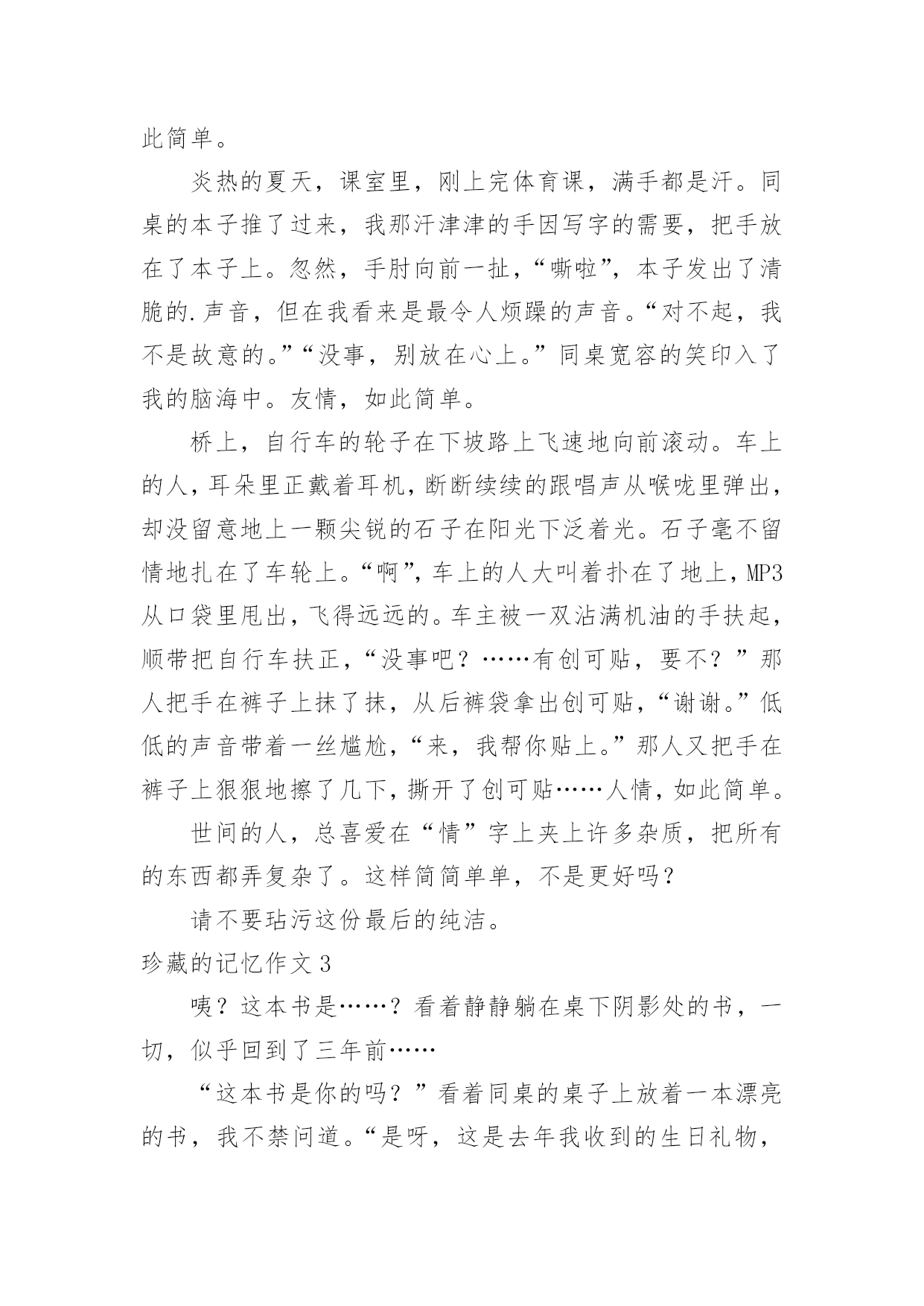 此简单。

炎热的夏天，课室里，刚上完体育课，满手都是汗。同桌的本子推了过来，我那汗津津的手因写字的需要，把手放在了本子上。忽然，手肘向前一扯，“嘶啦”，本子发出了清脆的.声音，但在我看来是最令人烦躁的声音。“对不起，我不是故意的。”“没事，别放在心上。”同桌宽容的笑印入了我的脑海中。友情，如此简单。

桥上，自行车的轮子在下坡路上飞速地向前滚动。车上的人，耳朵里正戴着耳机，断断续续的跟唱声从喉咙里弹出，却没留意地上一颗尖锐的石子在阳光下泛着光。石子毫不留情地扎在了车轮上。“啊”，车上的人大叫着扑在了地上，MP3从口袋里甩出，飞得远远的。车主被一双沾满机油的手扶起，顺带把自行车扶正，“没事吧？……有创可贴，要不？”那人把手在裤子上抹了抹，从后裤袋拿出创可贴，“谢谢。”低低的声音带着一丝尴尬，“来，我帮你贴上。”那人又把手在裤子上狠狠地擦了几下，撕开了创可贴……人情，如此简单。

世间的人，总喜爱在“情”字上夹上许多杂质，把所有的东西都弄复杂了。这样简简单单，不是更好吗？

请不要玷污这份最后的纯洁。

珍藏的记忆作文3

咦？这本书是……？看着静静躺在桌下阴影处的书，一切，似乎回到了三年前……

“这本书是你的吗？”看着同桌的桌子上放着一本漂亮的书，我不禁问道。“是呀，这是去年我收到的生日礼物，